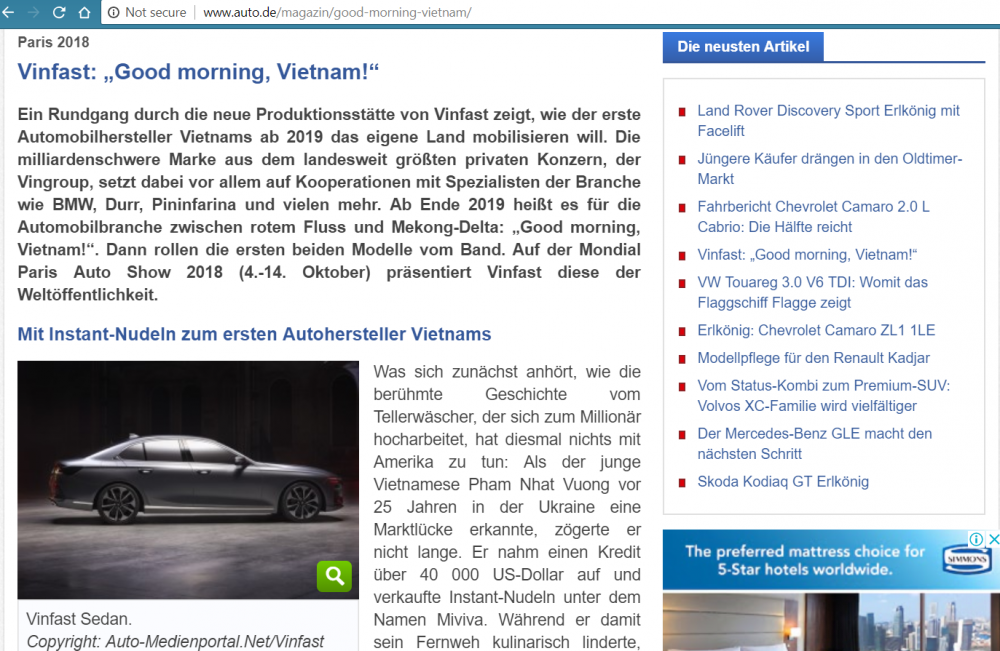 Not secure | www.auto.de/magazin/good-morning-vietnam/

Paris 2018

Vinfast: „Good morning, Vietnam!“

Ein Rundgang durch die neue Produktionsstätte von Vinfast zeigt, wie der erste Automobilhersteller Vietnams ab 2019 das eigene Land mobilisieren will. Die milliardenschwere Marke aus dem landesweit größten privaten Konzern, der Vingroup, setzt dabei vor allem auf Kooperationen mit Spezialisten der Branche wie BMW, Durr, Pininfarina und vielen mehr. Ab Ende 2019 heißt es für die Automobilbranche zwischen rotem Fluss und Mekong-Delta: „Good morning, Vietnam!“. Dann rollen die ersten beiden Modelle vom Band. Auf der Mondial Paris Auto Show 2018 (4.-14. Oktober) präsentiert Vinfast diese der Weltöffentlichkeit.

Mit Instant-Nudeln zum ersten Autohersteller Vietnams

Vinfast Sedan.
Copyright: Auto-Medienportal.Net/Vinfast

Was sich zunächst anhört, wie die berühmte Geschichte vom Tellerwäscher, der sich zum Millionär hocharbeitet, hat diesmal nichts mit Amerika zu tun: Als der junge Vietnamese Pham Nhat Vuong vor 25 Jahren in der Ukraine eine Marktlücke erkannte, zögerte er nicht lange. Er nahm einen Kredit über 40 000 US-Dollar auf und verkaufte Instant-Nudeln unter dem Namen Miviva. Während er damit sein Fernweh kulinarisch linderte,

Die neusten Artikel

Land Rover Discovery Sport Erlkönig mit Facelift

Jüngere Käufer drängen in den Oldtimer-Markt

Fahrbericht Chevrolet Camaro 2.0 L Cabrio: Die Hälfte reicht

Vinfast: „Good morning, Vietnam!“

VW Touareg 3.0 V6 TDI: Womit das Flaggschiff Flagge zeigt

Erlkönig: Chevrolet Camaro ZL1 1LE

Modellpflege für den Renault Kadjar

Vom Status-Kombi zum Premium-SUV: Volvos XC-Familie wird vielfältiger

Der Mercedes-Benz GLE macht den nächsten Schritt

Skoda Kodiaq GT Erlkönig

The preferred mattress choice for 5-Star hotels worldwide.
SIMMONS